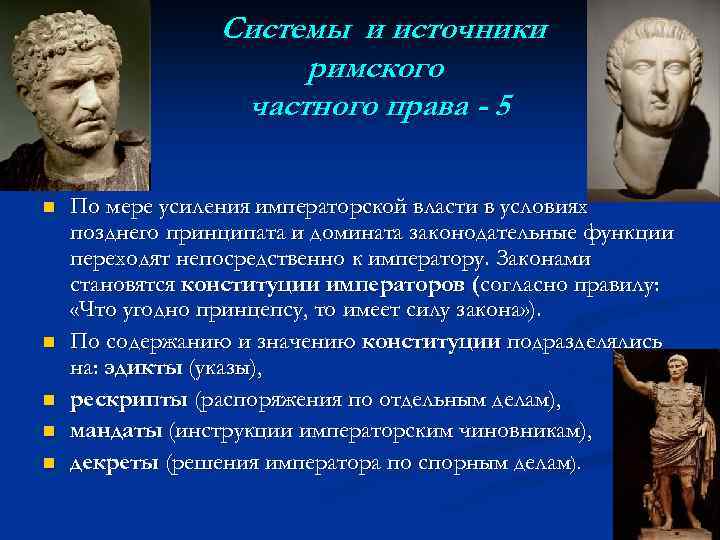 Системы и источники римского частного права - 5

По мере усиления императорской власти в условиях позднего принципата и домината законодательные функции переходят непосредственно к императору. Законами становятся конституции императоров (согласно правилу: «Что угодно принцепсу, то имеет силу закона»).

По содержанию и значению конституции подразделялись на: эдикты (указы),

рескрипты (распоряжения по отдельным делам),

мандаты (инструкции императорским чиновникам),

декреты (решения императора по спорным делам).